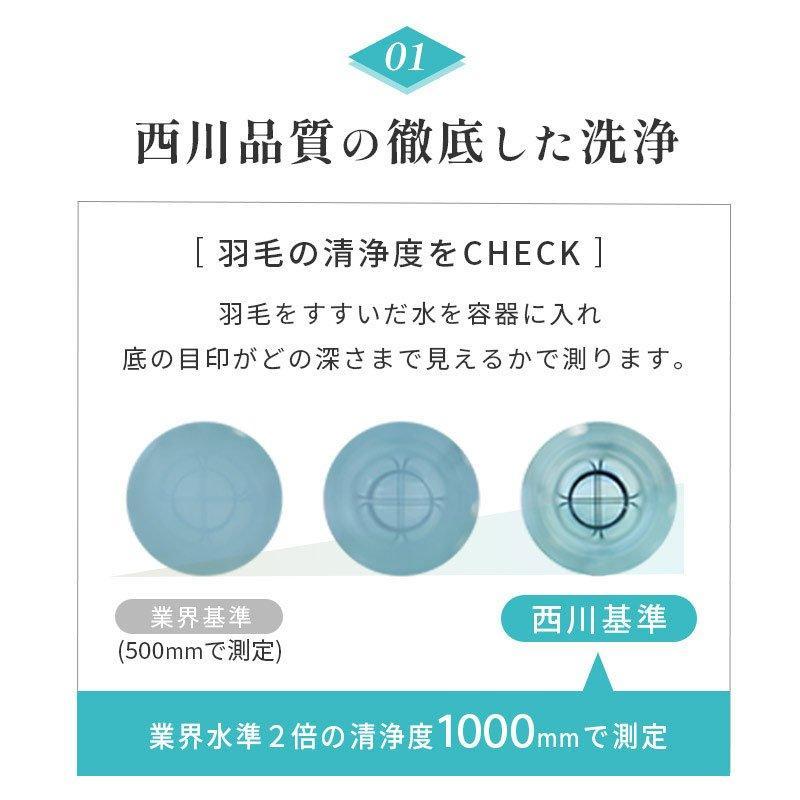 01

西川品質の徹底した洗浄

[ 羽毛の清浄度をCHECK ]

羽毛をすすいだ水を容器に入れ
底の目印がどの深さまで見えるかで測ります。

業界基準
(500mmで測定)

西川基準

業界水準２倍の清浄度1000mmで測定